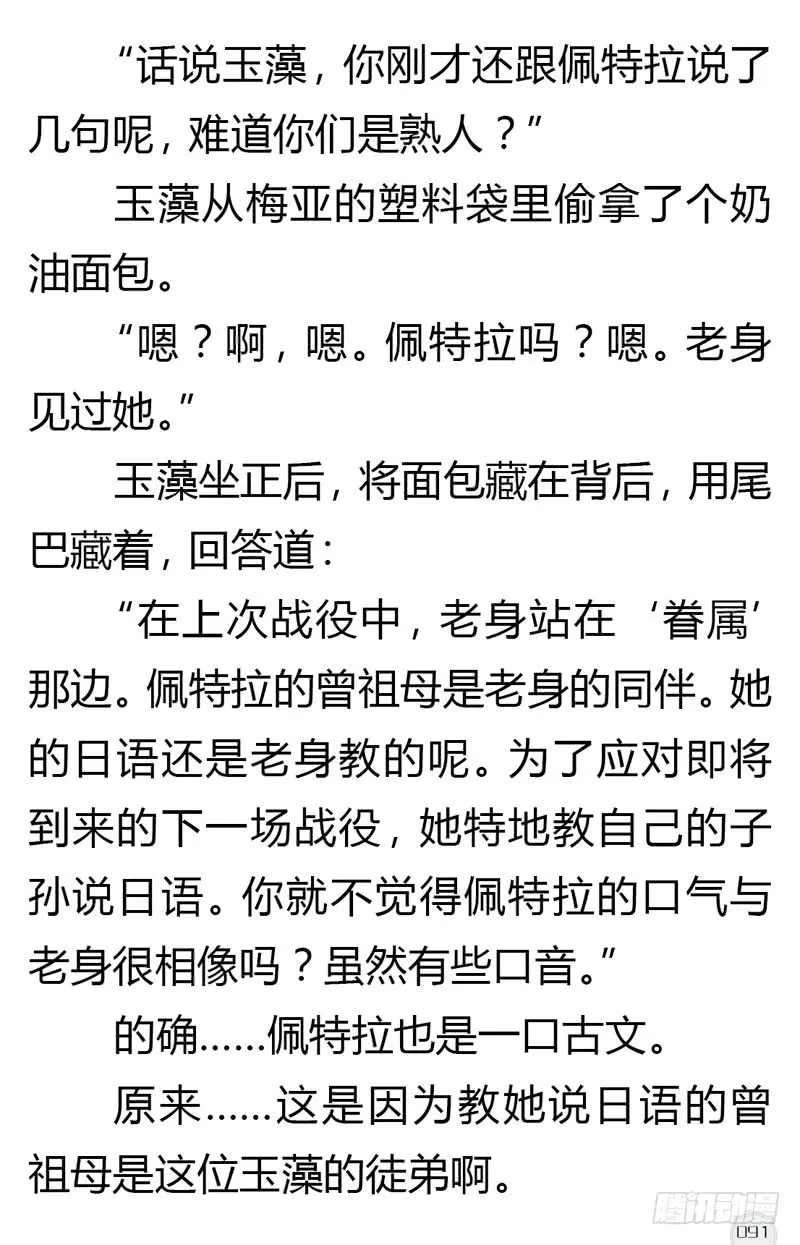 “话说玉藻，你刚才还跟佩特拉说了几句呢，难道你们是熟人？”

玉藻从梅亚的塑料袋里偷拿了个奶油面包。

“嗯？啊，嗯。佩特拉吗？嗯。老身见过她。”

玉藻坐正后，将面包藏在背后，用尾巴藏着，回答道：

“在上次战役中，老身站在‘眷属’那边。佩特拉的曾祖母是老身的同伴。她的日语还是老身教的呢。为了应对即将到来的下一场战役，她特地教自己的子孙说日语。你就不觉得佩特拉的口气与老身很相像吗？虽然有些口音。”

的确……佩特拉也是一口古文。

原来……这是因为教她说日语的曾祖母是这位玉藻的徒弟啊。

腾讯动漫
091